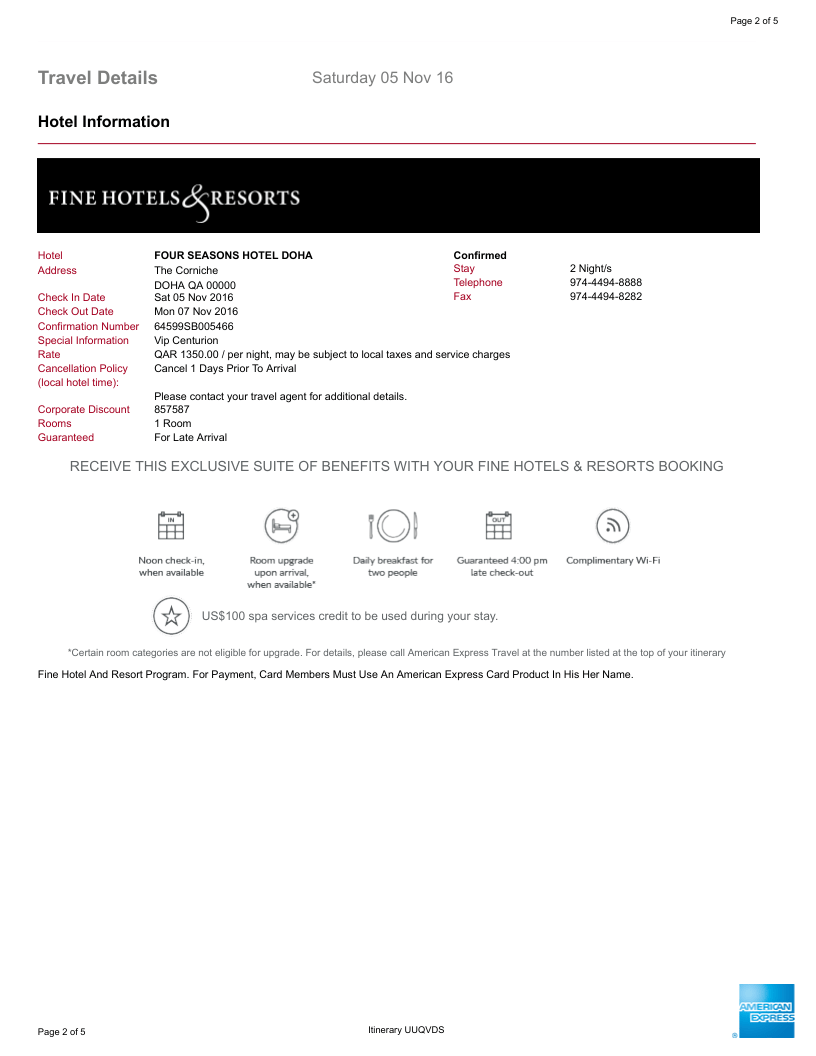 Page 2 of 5

Travel Details Saturday 05 Nov 16

Hotel Information

FINE HOTELS & RESORTS

Hotel FOUR SEASONS HOTEL DOHA
Address The Corniche
DOHA QA 00000
Check In Date Sat 05 Nov 2016
Check Out Date Mon 07 Nov 2016
Confirmation Number 64599SB005466
Special Information Vip Centurion
Rate QAR 1350.00 / per night, may be subject to local taxes and service charges
Cancellation Policy (local hotel time): Cancel 1 Days Prior To Arrival

Please contact your travel agent for additional details.
Corporate Discount 857587
Rooms 1 Room
Guaranteed For Late Arrival

Confirmed
Stay 2 Night/s
Telephone 974-4494-8888
Fax 974-4494-8282

RECEIVE THIS EXCLUSIVE SUITE OF BENEFITS WITH YOUR FINE HOTELS & RESORTS BOOKING

IN
Noon check-in, when available

Room upgrade upon arrival, when available*

Daily breakfast for two people

OUT
Guaranteed 4:00 pm late check-out

Complimentary Wi-Fi

US$100 spa services credit to be used during your stay.

*Certain room categories are not eligible for upgrade. For details, please call American Express Travel at the number listed at the top of your itinerary

Fine Hotel And Resort Program. For Payment, Card Members Must Use An American Express Card Product In His Her Name.

Page 2 of 5 Itinerary UUQVDS

AMERICAN EXPRESS